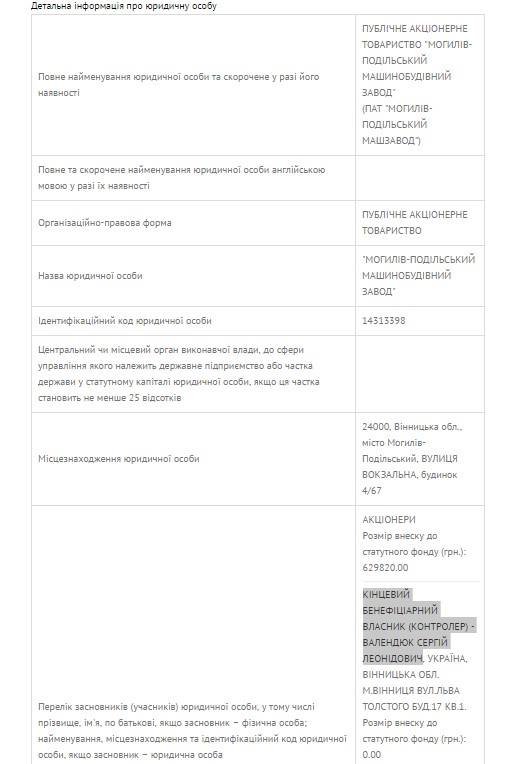 Детальна інформація про юридичну особу

| | |
|---|---|
| Повне найменування юридичної особи та скорочене у разі його наявності | ПУБЛІЧНЕ АКЦІОНЕРНЕ ТОВАРИСТВО "МОГИЛІВ-ПОДІЛЬСЬКИЙ МАШИНОБУДІВНИЙ ЗАВОД" (ПАТ "МОГИЛІВ-ПОДІЛЬСЬКИЙ МАШЗАВОД") |
| Повне та скорочене найменування юридичної особи англійською мовою у разі їх наявності | |
| Організаційно-правова форма | ПУБЛІЧНЕ АКЦІОНЕРНЕ ТОВАРИСТВО |
| Назва юридичної особи | "МОГИЛІВ-ПОДІЛЬСЬКИЙ МАШИНОБУДІВНИЙ ЗАВОД" |
| Ідентифікаційний код юридичної особи | 14313398 |
| Центральний чи місцевий орган виконавчої влади, до сфери управління якого належить державне підприємство або частка держави у статутному капіталі юридичної особи, якщо ця частка становить не менше 25 відсотків | |
| Місцезнаходження юридичної особи | 24000, Вінницька обл., місто Могилів-Подільський, ВУЛИЦЯ ВОКЗАЛЬНА, будинок 4/67 |
| Перелік засновників (учасників) юридичної особи, у тому числі прізвище, ім'я, по батькові, якщо засновник – фізична особа; найменування, місцезнаходження та ідентифікаційний код юридичної особи, якщо засновник – юридична особа | АКЦІОНЕРИ Розмір внеску до статутного фонду (грн.): 629820.00 КІНЦЕВИЙ БЕНЕФІЦІАРНИЙ ВЛАСНИК (КОНТРОЛЕР) - ВАЛЕНДЮК СЕРГІЙ ЛЕОНІДОВИЧ, УКРАЇНА, ВІННИЦЬКА ОБЛ. М.ВІННИЦЯ ВУЛ.ЛЬВА ТОЛСТОГО БУД.17 КВ.1. Розмір внеску до статутного фонду (грн.): 0.00 |